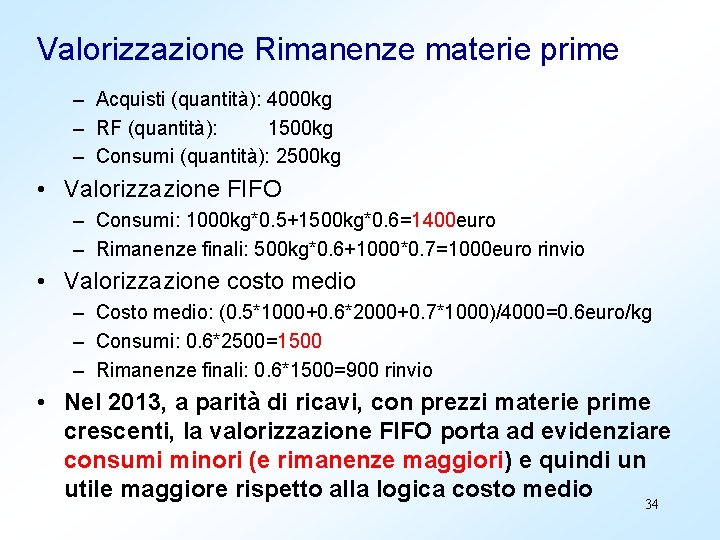 Valorizzazione Rimanenze materie prime

– Acquisti (quantità): 4000kg
– RF (quantità): 1500kg
– Consumi (quantità): 2500kg

• Valorizzazione FIFO
– Consumi: 1000kg*0.5+1500kg*0.6=1400euro
– Rimanenze finali: 500kg*0.6+1000*0.7=1000euro rinvio

• Valorizzazione costo medio
– Costo medio: (0.5*1000+0.6*2000+0.7*1000)/4000=0.6euro/kg
– Consumi: 0.6*2500=1500
– Rimanenze finali: 0.6*1500=900 rinvio

• Nel 2013, a parità di ricavi, con prezzi materie prime crescenti, la valorizzazione FIFO porta ad evidenziare consumi minori (e rimanenze maggiori) e quindi un utile maggiore rispetto alla logica costo medio

34